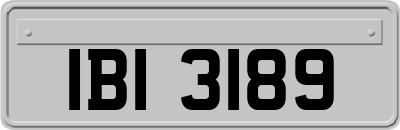 IBI 3189